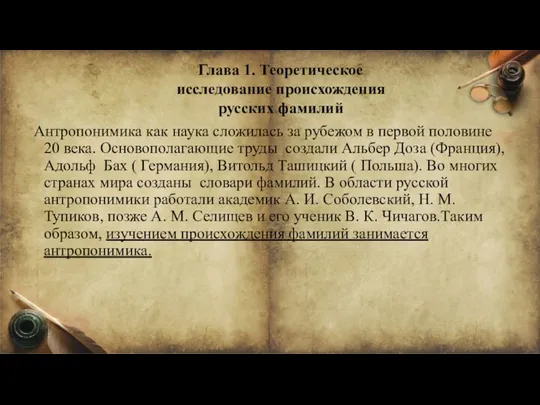 Глава 1. Теоретическое исследование происхождения русских фамилий

Антропонимика как наука сложилась за рубежом в первой половине 20 века. Основополагающие труды создали Альбер Доза (Франция), Адольф Бах ( Германия), Витольд Ташицкий ( Польша). Во многих странах мира созданы словари фамилий. В области русской антропонимики работали академик А. И. Соболевский, Н. М. Тупиков, позже А. М. Селищев и его ученик В. К. Чичагов.Таким образом, изучением происхождения фамилий занимается антропонимика.